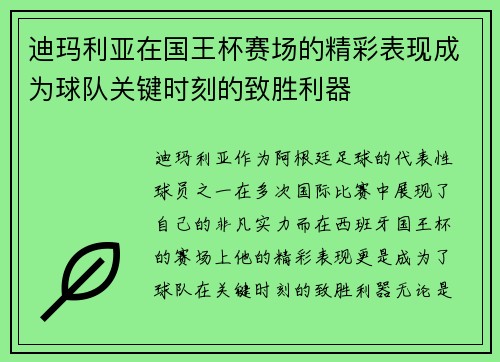 迪玛利亚在国王杯赛场的精彩表现成为球队关键时刻的致胜利器

迪玛利亚作为阿根廷足球的代表性球员之一在多次国际比赛中展现了自己的非凡实力而在西班牙国王杯的赛场上他的精彩表现更是成为了球队在关键时刻的致胜利器无论是